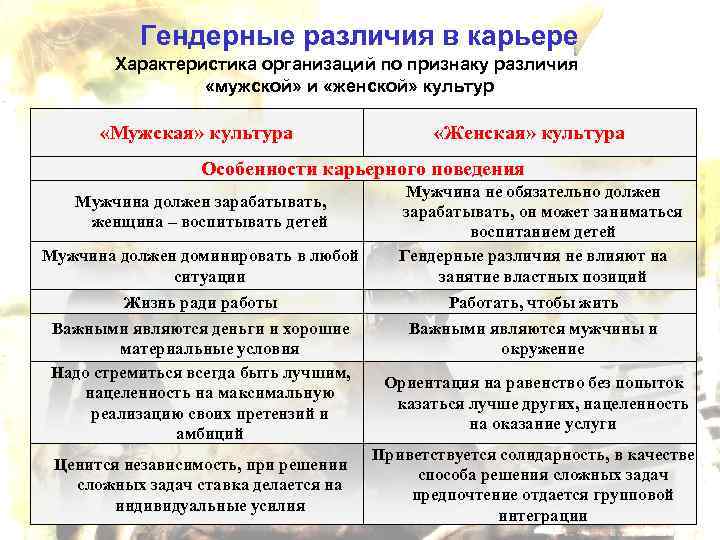 Гендерные различия в карьере

Характеристика организаций по признаку различия «мужской» и «женской» культур

| «Мужская» культура | «Женская» культура |
|---|---|
| Особенности карьерного поведения | |
| Мужчина должен зарабатывать, женщина – воспитывать детей | Мужчина не обязательно должен зарабатывать, он может заниматься воспитанием детей |
| Мужчина должен доминировать в любой ситуации | Гендерные различия не влияют на занятие властных позиций |
| Жизнь ради работы | Работать, чтобы жить |
| Важными являются деньги и хорошие материальные условия | Важными являются мужчины и окружение |
| Надо стремиться всегда быть лучшим, нацеленность на максимальную реализацию своих претензий и амбиций | Ориентация на равенство без попыток казаться лучше других, нацеленность на оказание услуги |
| Ценится независимость, при решении сложных задач ставка делается на индивидуальные усилия | Приветствуется солидарность, в качестве способа решения сложных задач предпочтение отдается групповой интеграции |